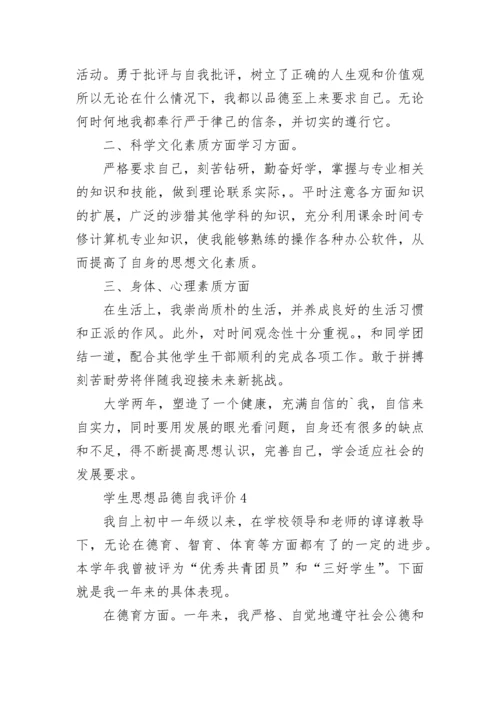 活动。勇于批评与自我批评，树立了正确的人生观和价值观所以无论在什么情况下，我都以品德至上来要求自己。无论何时何地我都奉行严于律己的信条，并切实的遵行它。

二、科学文化素质方面学习方面。

严格要求自己，刻苦钻研，勤奋好学，掌握与专业相关的知识和技能，做到理论联系实际，。平时注意各方面知识的扩展，广泛的涉猎其他学科的知识，充分利用课余时间专修计算机专业知识，使我能够熟练的操作各种办公软件，从而提高了自身的思想文化素质。

三、身体、心理素质方面

在生活上，我崇尚质朴的生活，并养成良好的生活习惯和正派的作风。此外，对时间观念性十分重视。，和同学团结一道，配合其他学生干部顺利的完成各项工作。敢于拼搏刻苦耐劳将伴随我迎接未来新挑战。

大学两年，塑造了一个健康，充满自信的`我，自信来自实力，同时要用发展的眼光看问题，自身还有很多的缺点和不足，得不断提高思想认识，完善自己，学会适应社会的发展要求。

学生思想品德自我评价 4

我自上初中一年级以来，在学校领导和老师的谆谆教导下，无论在德育、智育、体育等方面都有了的一定的进步。本学年我曾被评为“优秀共青团员”和“三好学生”。下面就是我一年来的具体表现。

在德育方面。一年来，我严格、自觉地遵守社会公德和